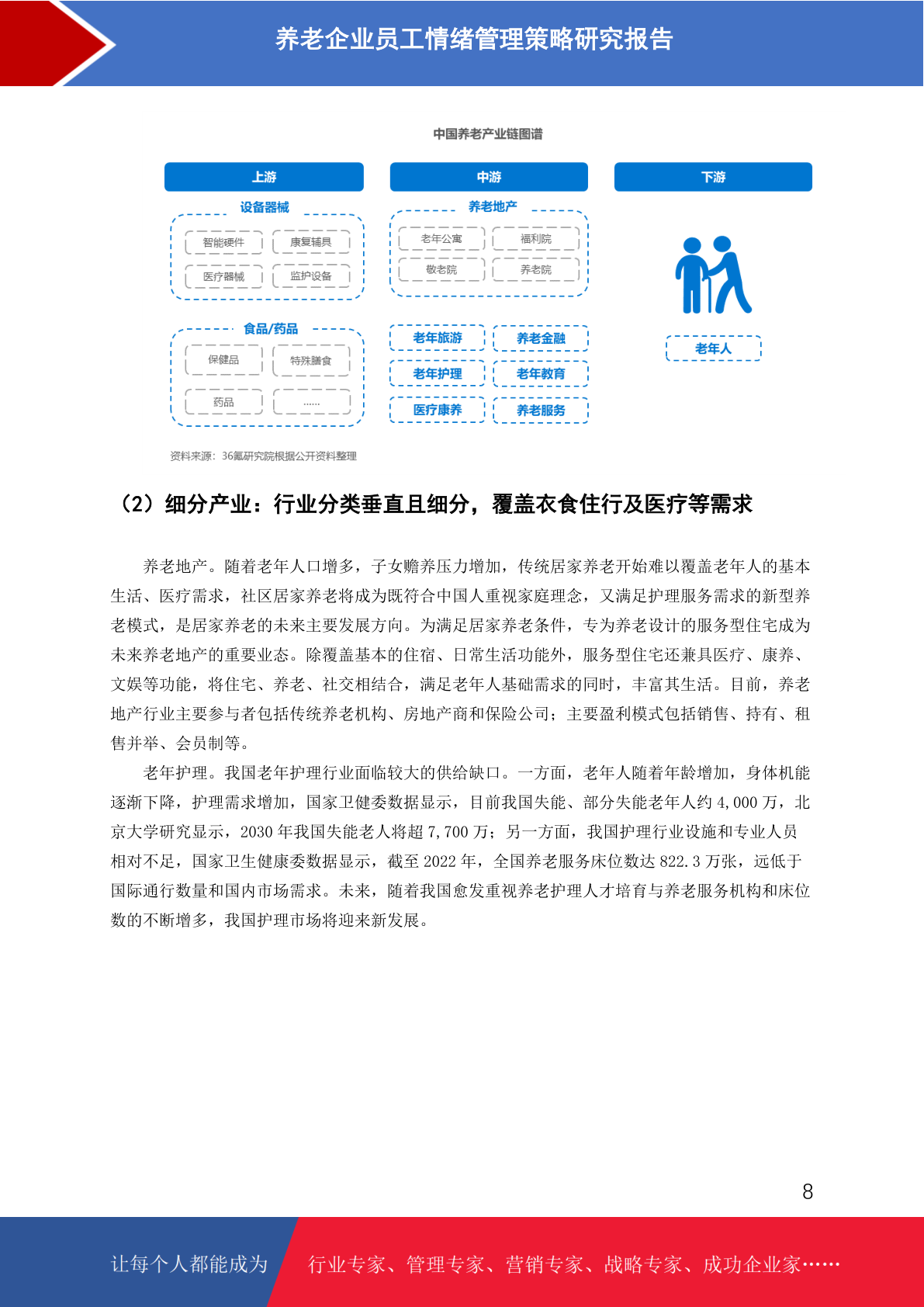 养老企业员工情绪管理策略研究报告

中国养老产业链图谱

上游

设备器械

智能硬件

康复辅具

医疗器械

监护设备

食品/药品

保健品

特殊膳食

药品

......

中游

养老地产

老年公寓

福利院

敬老院

养老院

老年旅游

养老金融

老年护理

老年教育

医疗康养

养老服务

下游

老年人

资料来源：36氪研究院根据公开资料整理

（2）细分产业：行业分类垂直且细分，覆盖衣食住行及医疗等需求

养老地产。随着老年人口增多，子女赡养压力增加，传统居家养老开始难以覆盖老年人的基本生活、医疗需求，社区居家养老将成为既符合中国人重视家庭理念，又满足护理服务需求的新型养老模式，是居家养老的未来主要发展方向。为满足居家养老条件，专为养老设计的服务型住宅成为未来养老地产的重要业态。除覆盖基本的住宿、日常生活功能外，服务型住宅还兼具医疗、康养、文娱等功能，将住宅、养老、社交相结合，满足老年人基础需求的同时，丰富其生活。目前，养老地产行业主要参与者包括传统养老机构、房地产商和保险公司；主要盈利模式包括销售、持有、租售并举、会员制等。

老年护理。我国老年护理行业面临较大的供给缺口。一方面，老年人随着年龄增加，身体机能逐渐下降，护理需求增加，国家卫健委数据显示，目前我国失能、部分失能老年人约 4,000 万，北京大学研究显示，2030 年我国失能老人将超 7,700 万；另一方面，我国护理行业设施和专业人员相对不足，国家卫生健康委数据显示，截至 2022 年，全国养老服务床位数达 822.3 万张，远低于国际通行数量和国内市场需求。未来，随着我国愈发重视养老护理人才培育与养老服务机构和床位数的不断增多，我国护理市场将迎来新发展。

8

让每个人都能成为 行业专家、管理专家、营销专家、战略专家、成功企业家……